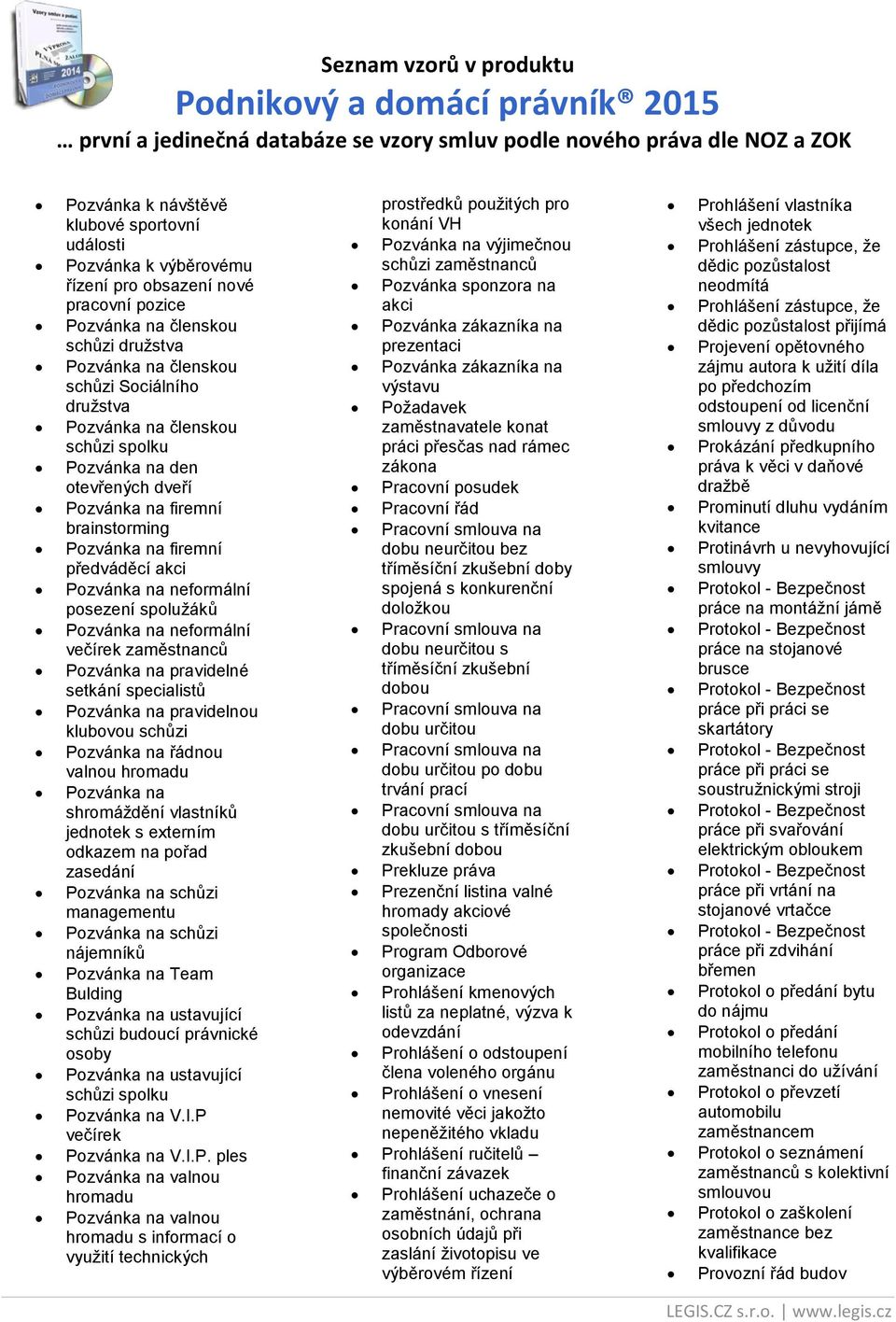 Seznam vzorů v produktu

Podnikový a domácí právník® 2015

… první a jedinečná databáze se vzory smluv podle nového práva dle NOZ a ZOK

- Pozvánka k návštěvě klubové sportovní události
- Pozvánka k výběrovému řízení pro obsazení nové pracovní pozice
- Pozvánka na členskou schůzi družstva
- Pozvánka na členskou schůzi Sociálního družstva
- Pozvánka na členskou schůzi spolku
- Pozvánka na den otevřených dveří
- Pozvánka na firemní brainstorming
- Pozvánka na firemní předváděcí akci
- Pozvánka na neformální posezení spolužáků
- Pozvánka na neformální večírek zaměstnanců
- Pozvánka na pravidelné setkání specialistů
- Pozvánka na pravidelnou klubovou schůzi
- Pozvánka na řádnou valnou hromadu
- Pozvánka na shromáždění vlastníků jednotek s externím odkazem na pořad zasedání
- Pozvánka na schůzi managementu
- Pozvánka na schůzi nájemníků
- Pozvánka na Team Bulding
- Pozvánka na ustavující schůzi budoucí právnické osoby
- Pozvánka na ustavující schůzi spolku
- Pozvánka na V.I.P večírek
- Pozvánka na V.I.P. ples
- Pozvánka na valnou hromadu
- Pozvánka na valnou hromadu s informací o využití technických

prostředků použitých pro konání VH
- Pozvánka na výjimečnou schůzi zaměstnanců
- Pozvánka sponzora na akci
- Pozvánka zákazníka na prezentaci
- Pozvánka zákazníka na výstavu
- Požadavek zaměstnavatele konat práci přesčas nad rámec zákona
- Pracovní posudek
- Pracovní řád
- Pracovní smlouva na dobu neurčitou bez tříměsíční zkušební doby spojená s konkurenční doložkou
- Pracovní smlouva na dobu neurčitou s tříměsíční zkušební dobou
- Pracovní smlouva na dobu určitou
- Pracovní smlouva na dobu určitou po dobu trvání prací
- Pracovní smlouva na dobu určitou s tříměsíční zkušební dobou
- Prekluze práva
- Prezenční listina valné hromady akciové společnosti
- Program Odborové organizace
- Prohlášení kmenových listů za neplatné, výzva k odevzdání
- Prohlášení o odstoupení člena voleného orgánu
- Prohlášení o vnesení nemovité věci jakožto nepeněžitého vkladu
- Prohlášení ručitelů – finanční závazek
- Prohlášení uchazeče o zaměstnání, ochrana osobních údajů při zaslání životopisu ve výběrovém řízení

- Prohlášení vlastníka všech jednotek
- Prohlášení zástupce, že dědic pozůstalost neodmítá
- Prohlášení zástupce, že dědic pozůstalost přijímá
- Projevení opětovného zájmu autora k užití díla po předchozím odstoupení od licenční smlouvy z důvodu
- Prokázání předkupního práva k věci v daňové dražbě
- Prominutí dluhu vydáním kvitance
- Protinávrh u nevyhovující smlouvy
- Protokol - Bezpečnost práce na montážní jámě
- Protokol - Bezpečnost práce na stojanové brusce
- Protokol - Bezpečnost práce při práci se skartátory
- Protokol - Bezpečnost práce při práci se soustružnickými stroji
- Protokol - Bezpečnost práce při svařování elektrickým obloukem
- Protokol - Bezpečnost práce při vrtání na stojanové vrtačce
- Protokol - Bezpečnost práce při zdvihání břemen
- Protokol o předání bytu do nájmu
- Protokol o předání mobilního telefonu zaměstnanci do užívání
- Protokol o převzetí automobilu zaměstnancem
- Protokol o seznámení zaměstnanců s kolektivní smlouvou
- Protokol o zaškolení zaměstnance bez kvalifikace
- Provozní řád budov

LEGIS.CZ s.r.o. | www.legis.cz